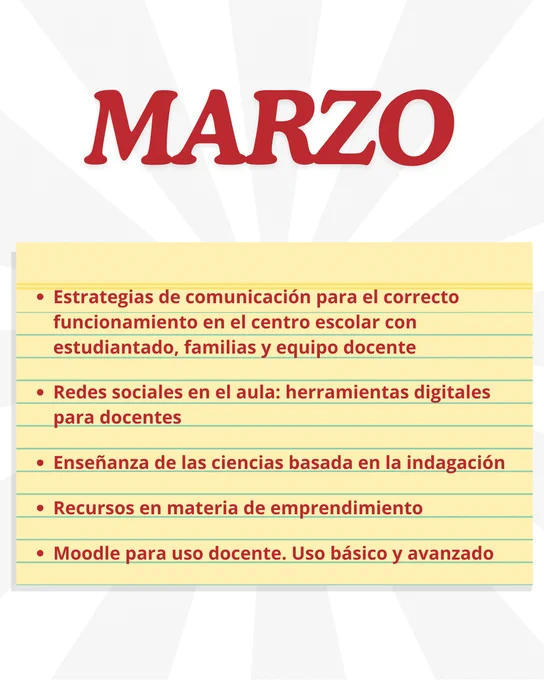 MARZO

• Estrategias de comunicación para el correcto funcionamiento en el centro escolar con estudiantado, familias y equipo docente

• Redes sociales en el aula: herramientas digitales para docentes

• Enseñanza de las ciencias basada en la indagación

• Recursos en materia de emprendimiento

• Moodle para uso docente. Uso básico y avanzado